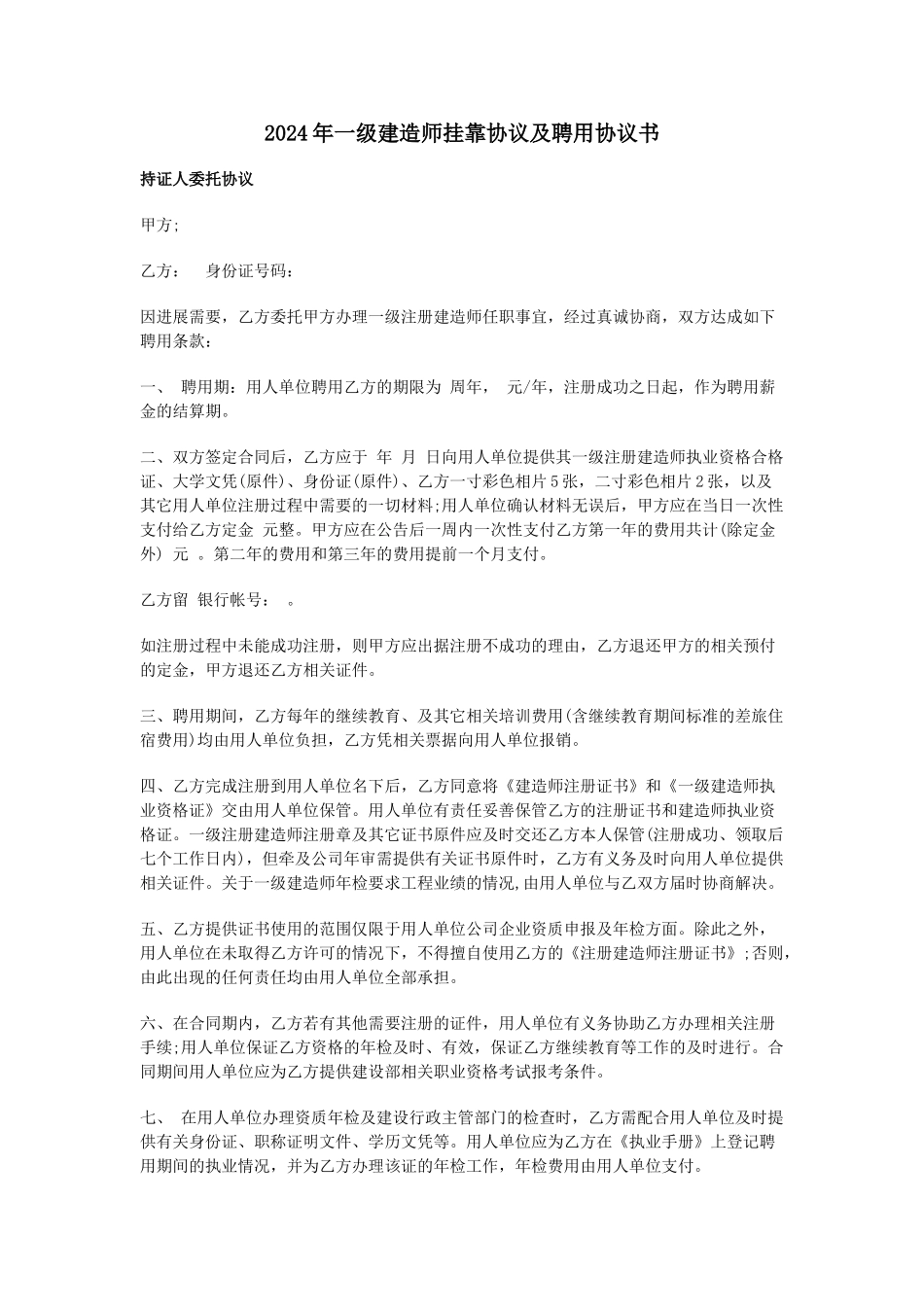 2024年一级建造师挂靠协议及聘用协议书

持证人委托协议

甲方;

乙方：　身份证号码：

因进展需要，乙方委托甲方办理一级注册建造师任职事宜，经过真诚协商，双方达成如下聘用条款：

一、 聘用期：用人单位聘用乙方的期限为 周年， 元/年，注册成功之日起，作为聘用薪金的结算期。

二、双方签定合同后，乙方应于 年 月 日向用人单位提供其一级注册建造师执业资格合格证、大学文凭(原件)、身份证(原件)、乙方一寸彩色相片5张，二寸彩色相片2张，以及其它用人单位注册过程中需要的一切材料;用人单位确认材料无误后，甲方应在当日一次性支付给乙方定金 元整。甲方应在公告后一周内一次性支付乙方第一年的费用共计(除定金外) 元 。第二年的费用和第三年的费用提前一个月支付。

乙方留 银行帐号： 。

如注册过程中未能成功注册，则甲方应出据注册不成功的理由，乙方退还甲方的相关预付的定金，甲方退还乙方相关证件。

三、聘用期间，乙方每年的继续教育、及其它相关培训费用(含继续教育期间标准的差旅住宿费用)均由用人单位负担，乙方凭相关票据向用人单位报销。

四、乙方完成注册到用人单位名下后，乙方同意将《建造师注册证书》和《一级建造师执业资格证》交由用人单位保管。用人单位有责任妥善保管乙方的注册证书和建造师执业资格证。一级注册建造师注册章及其它证书原件应及时交还乙方本人保管(注册成功、领取后七个工作日内)，但牵及公司年审需提供有关证书原件时，乙方有义务及时向用人单位提供相关证件。关于一级建造师年检要求工程业绩的情况,由用人单位与乙双方届时协商解决。

五、乙方提供证书使用的范围仅限于用人单位公司企业资质申报及年检方面。除此之外，用人单位在未取得乙方许可的情况下，不得擅自使用乙方的《注册建造师注册证书》;否则，由此出现的任何责任均由用人单位全部承担。

六、在合同期内，乙方若有其他需要注册的证件，用人单位有义务协助乙方办理相关注册手续;用人单位保证乙方资格的年检及时、有效，保证乙方继续教育等工作的及时进行。合同期间用人单位应为乙方提供建设部相关职业资格考试报考条件。

七、 在用人单位办理资质年检及建设行政主管部门的检查时，乙方需配合用人单位及时提供有关身份证、职称证明文件、学历文凭等。用人单位应为乙方在《执业手册》上登记聘用期间的执业情况，并为乙方办理该证的年检工作，年检费用由用人单位支付。